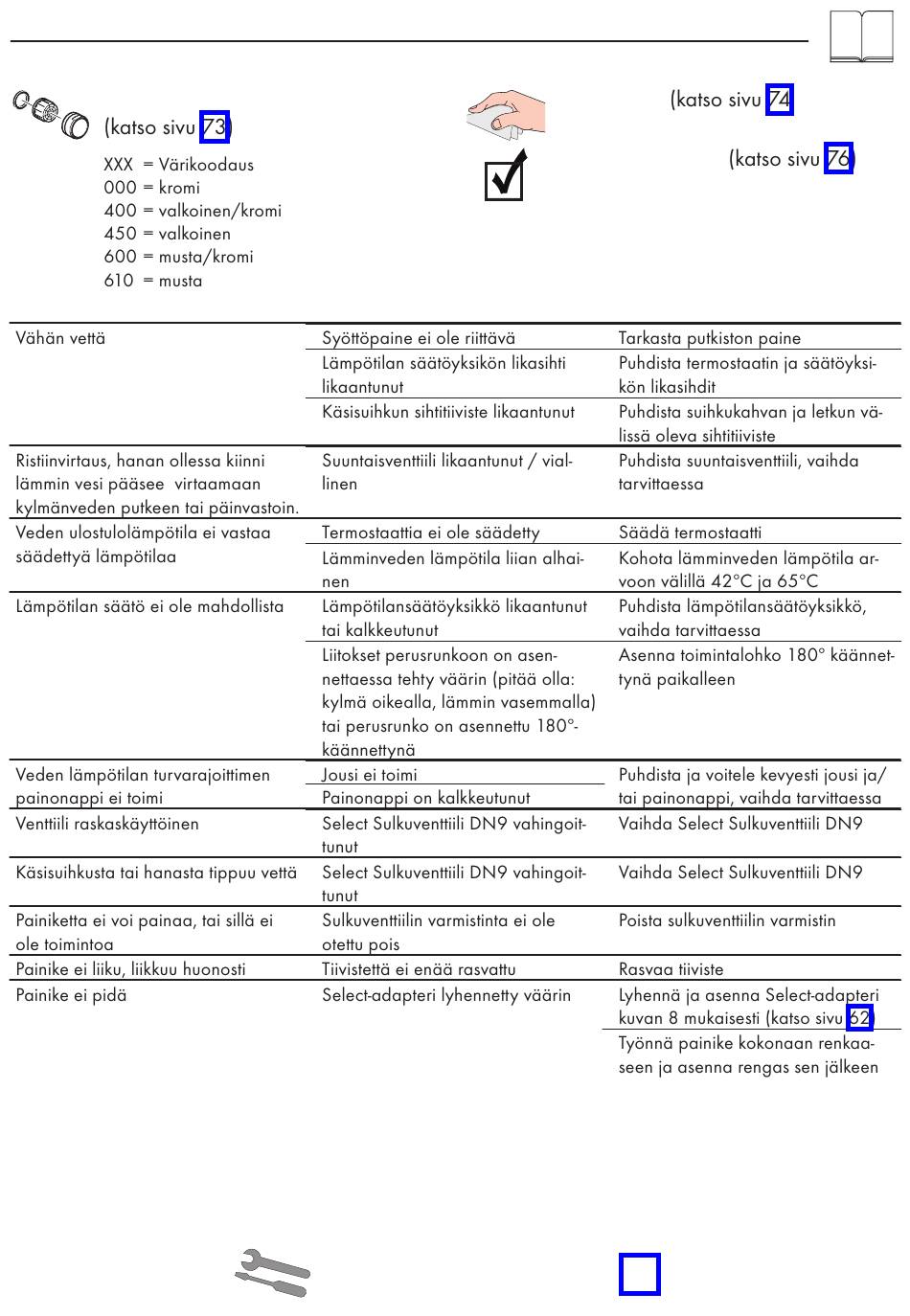 (katso sivu 73)

XXX = Värikoodaus
000 = kromi
400 = valkoinen/kromi
450 = valkoinen
600 = musta/kromi
610 = musta

(katso sivu 74)

(katso sivu 76)

| | | |
|---|---|---|
| Vähän vettä | Syöttöpaine ei ole riittävä | Tarkasta putkiston paine |
| | Lämpötilan säätöyksikön likasihti likaantunut | Puhdista termostaatin ja säätöyksikön likasihdit |
| | Käsisuihkun sihtitiiviste likaantunut | Puhdista suihkukahvan ja letkun välissä oleva sihtitiiviste |
| Ristiinvirtaus, hanan ollessa kiinni lämmin vesi pääsee virtaamaan kylmänveden putkeen tai päinvastoin. | Suuntaisventtiili likaantunut / viallinen | Puhdista suuntaisventtiili, vaihda tarvittaessa |
| Veden ulostulolämpötila ei vastaa säädettyä lämpötilaa | Termostaattia ei ole säädetty | Säädä termostaatti |
| | Lämminveden lämpötila liian alhainen | Kohota lämminveden lämpötila arvoon välillä 42°C ja 65°C |
| Lämpötilan säätö ei ole mahdollista | Lämpötilansäätöyksikkö likaantunut tai kalkkeutunut | Puhdista lämpötilansäätöyksikkö, vaihda tarvittaessa |
| | Liitokset perusrunkoon on asennettaessa tehty väärin (pitää olla: kylmä oikealla, lämmin vasemmalla) tai perusrunko on asennettu 180°-käännettynä | Asenna toimintalohko 180° käännettynä paikalleen |
| Veden lämpötilan turvarajoittimen painonappi ei toimi | Jousi ei toimi | Puhdista ja voitele kevyesti jousi ja/tai painonappi, vaihda tarvittaessa |
| | Painonappi on kalkkeutunut | |
| Venttiili raskaskäyttöinen | Select Sulkuventtiili DN9 vahingoittunut | Vaihda Select Sulkuventtiili DN9 |
| Käsisuihkusta tai hanasta tippuu vettä | Select Sulkuventtiili DN9 vahingoittunut | Vaihda Select Sulkuventtiili DN9 |
| Painiketta ei voi painaa, tai sillä ei ole toimintoa | Sulkuventtiilin varmistinta ei ole otettu pois | Poista sulkuventtiilin varmistin |
| Painike ei liiku, liikkuu huonosti | Tiivistettä ei enää rasvattu | Rasvaa tiiviste |
| Painike ei pidä | Select-adapteri lyhennetty väärin | Lyhennä ja asenna Select-adapteri kuvan 8 mukaisesti (katso sivu 62) |
| | | Työnnä painike kokonaan renkaaseen ja asenna rengas sen jälkeen |